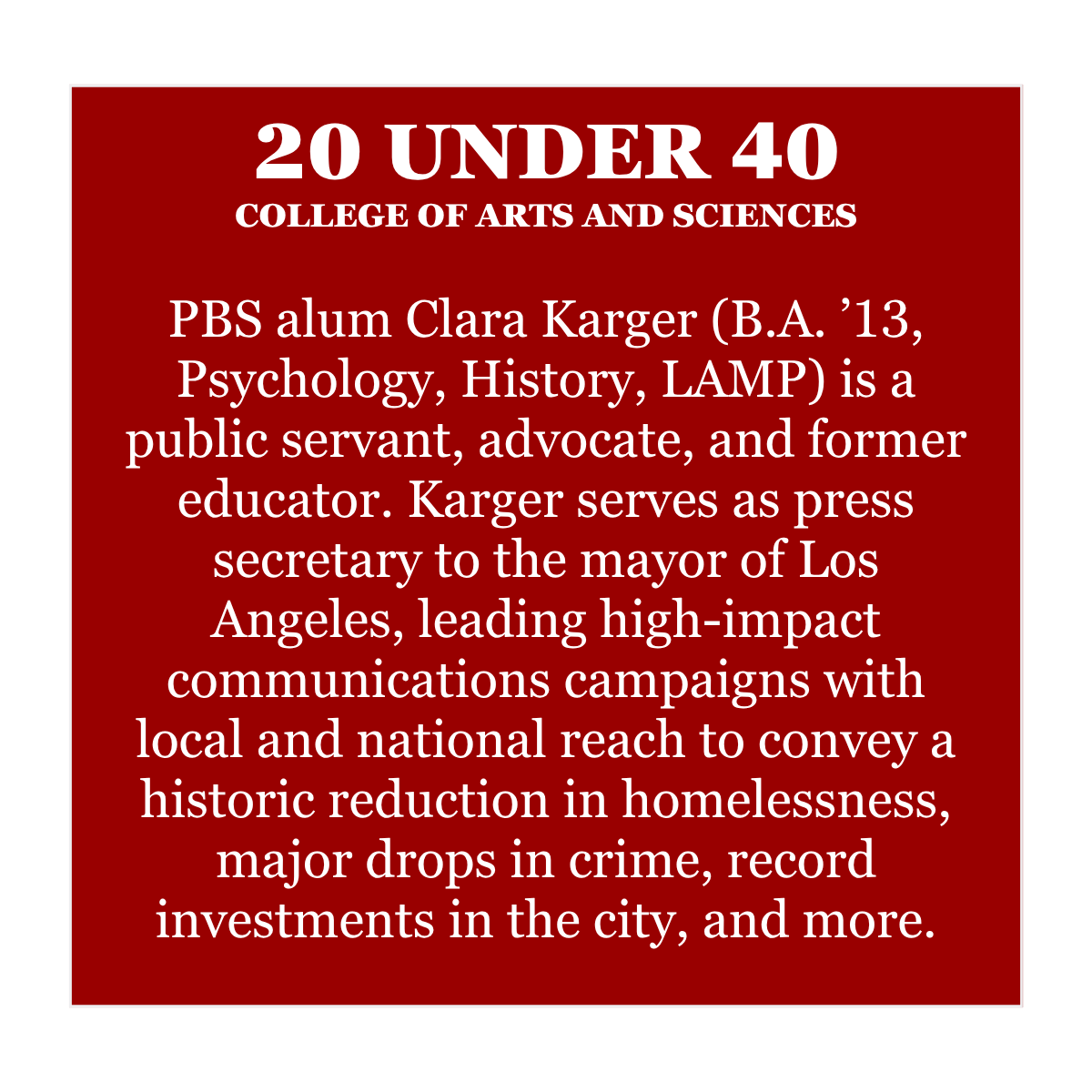 20 UNDER 40
COLLEGE OF ARTS AND SCIENCES

PBS alum Clara Karger (B.A. ’13, Psychology, History, LAMP) is a public servant, advocate, and former educator. Karger serves as press secretary to the mayor of Los Angeles, leading high-impact communications campaigns with local and national reach to convey a historic reduction in homelessness, major drops in crime, record investments in the city, and more.